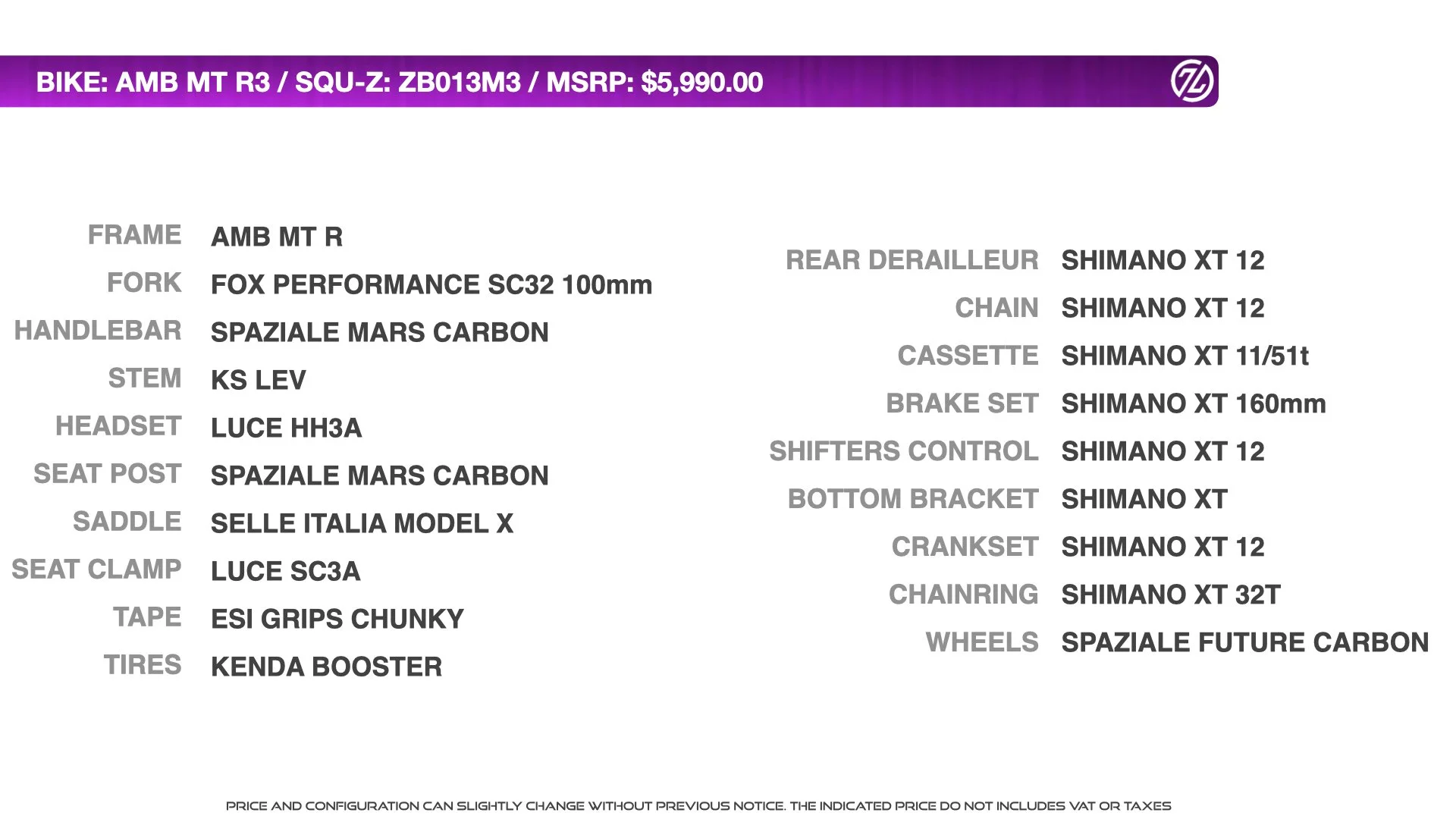 BIKE: AMB MT R3 / SQU-Z: ZB013M3 / MSRP: $5,990.00

| | |
|---|---|
| FRAME | AMB MT R |
| FORK | FOX PERFORMANCE SC32 100mm |
| HANDLEBAR | SPAZIALE MARS CARBON |
| STEM | KS LEV |
| HEADSET | LUCE HH3A |
| SEAT POST | SPAZIALE MARS CARBON |
| SADDLE | SELLE ITALIA MODEL X |
| SEAT CLAMP | LUCE SC3A |
| TAPE | ESI GRIPS CHUNKY |
| TIRES | KENDA BOOSTER |

| | |
|---|---|
| REAR DERAILLEUR | SHIMANO XT 12 |
| CHAIN | SHIMANO XT 12 |
| CASSETTE | SHIMANO XT 11/51t |
| BRAKE SET | SHIMANO XT 160mm |
| SHIFTERS CONTROL | SHIMANO XT 12 |
| BOTTOM BRACKET | SHIMANO XT |
| CRANKSET | SHIMANO XT 12 |
| CHAINRING | SHIMANO XT 32T |
| WHEELS | SPAZIALE FUTURE CARBON |

PRICE AND CONFIGURATION CAN SLIGHTLY CHANGE WITHOUT PREVIOUS NOTICE. THE INDICATED PRICE DO NOT INCLUDES VAT OR TAXES